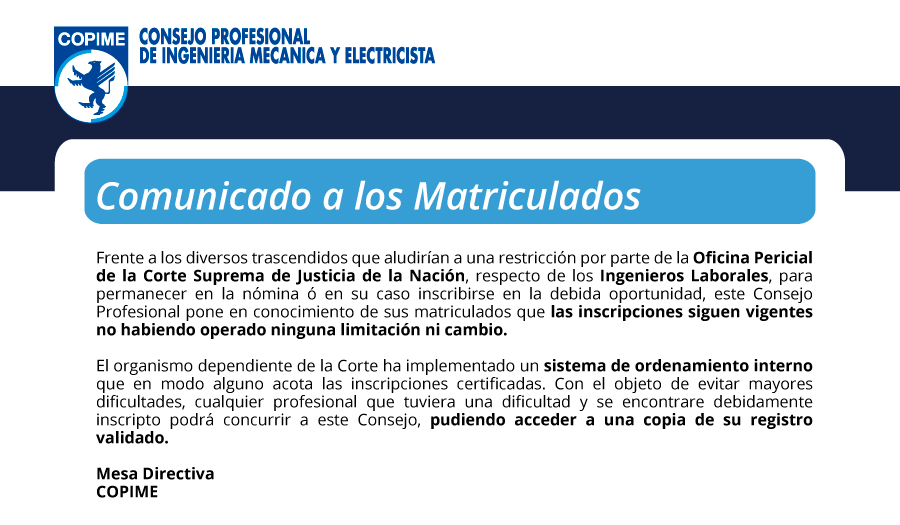 COPIME

CONSEJO PROFESIONAL
DE INGENIERIA MECANICA Y ELECTRICISTA

Comunicado a los Matriculados

Frente a los diversos trascendidos que aludirían a una restricción por parte de la Oficina Pericial de la Corte Suprema de Justicia de la Nación, respecto de los Ingenieros Laborales, para permanecer en la nómina ó en su caso inscribirse en la debida oportunidad, este Consejo Profesional pone en conocimiento de sus matriculados que las inscripciones siguen vigentes no habiendo operado ninguna limitación ni cambio.

El organismo dependiente de la Corte ha implementado un sistema de ordenamiento interno que en modo alguno acota las inscripciones certificadas. Con el objeto de evitar mayores dificultades, cualquier profesional que tuviera una dificultad y se encontrare debidamente inscripto podrá concurrir a este Consejo, pudiendo acceder a una copia de su registro validado.

Mesa Directiva
COPIME